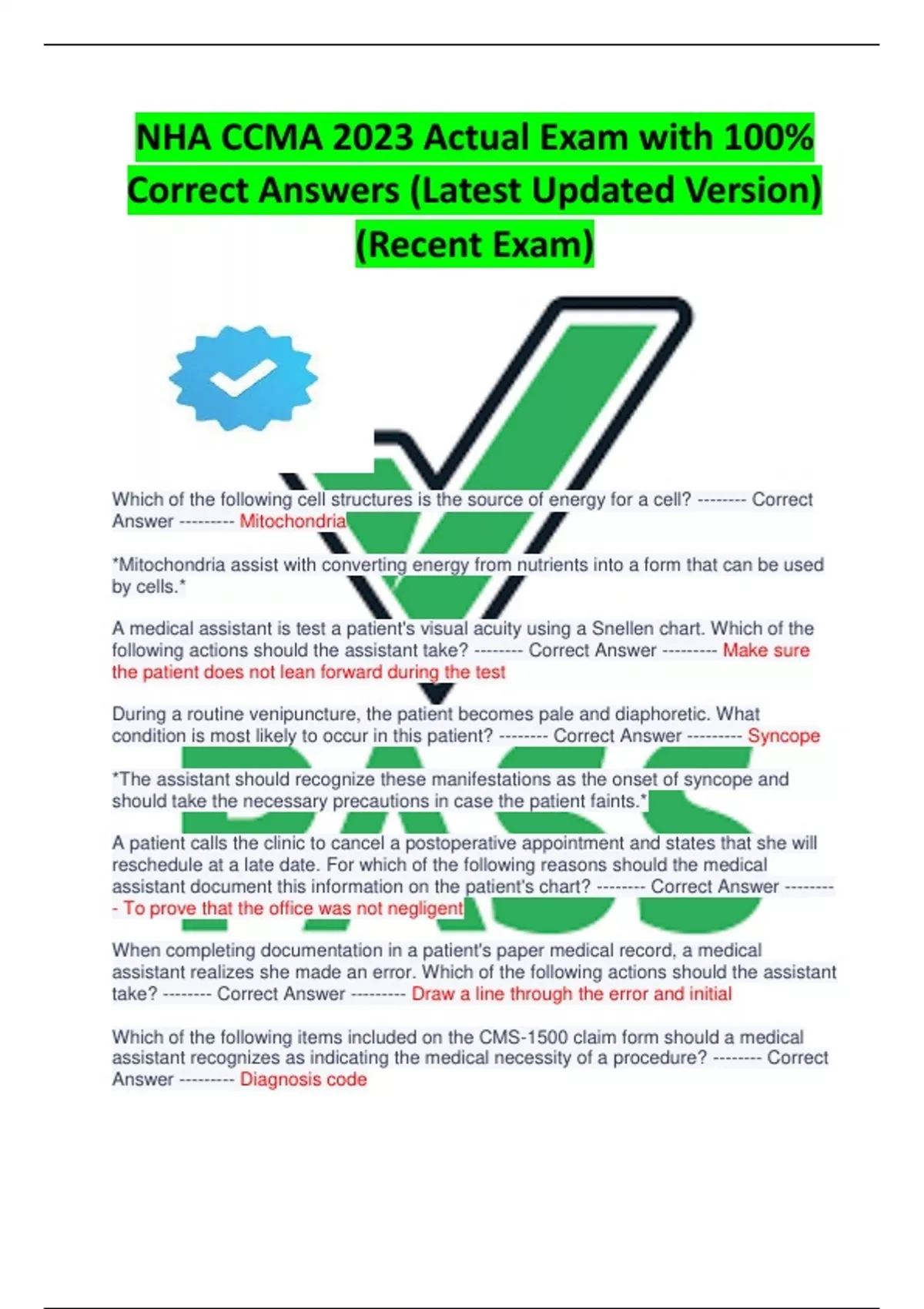 NHA CCMA 2023 Actual Exam with 100% Correct Answers (Latest Updated Version) (Recent Exam)

PASS

Which of the following cell structures is the source of energy for a cell? -------- Correct Answer --------- Mitochondria

*Mitochondria assist with converting energy from nutrients into a form that can be used by cells.*

A medical assistant is test a patient's visual acuity using a Snellen chart. Which of the following actions should the assistant take? -------- Correct Answer --------- Make sure the patient does not lean forward during the test

During a routine venipuncture, the patient becomes pale and diaphoretic. What condition is most likely to occur in this patient? -------- Correct Answer --------- Syncope

*The assistant should recognize these manifestations as the onset of syncope and should take the necessary precautions in case the patient faints.*

A patient calls the clinic to cancel a postoperative appointment and states that she will reschedule at a late date. For which of the following reasons should the medical assistant document this information on the patient's chart? -------- Correct Answer --------- To prove that the office was not negligent

When completing documentation in a patient's paper medical record, a medical assistant realizes she made an error. Which of the following actions should the assistant take? -------- Correct Answer --------- Draw a line through the error and initial

Which of the following items included on the CMS-1500 claim form should a medical assistant recognizes as indicating the medical necessity of a procedure? -------- Correct Answer --------- Diagnosis code